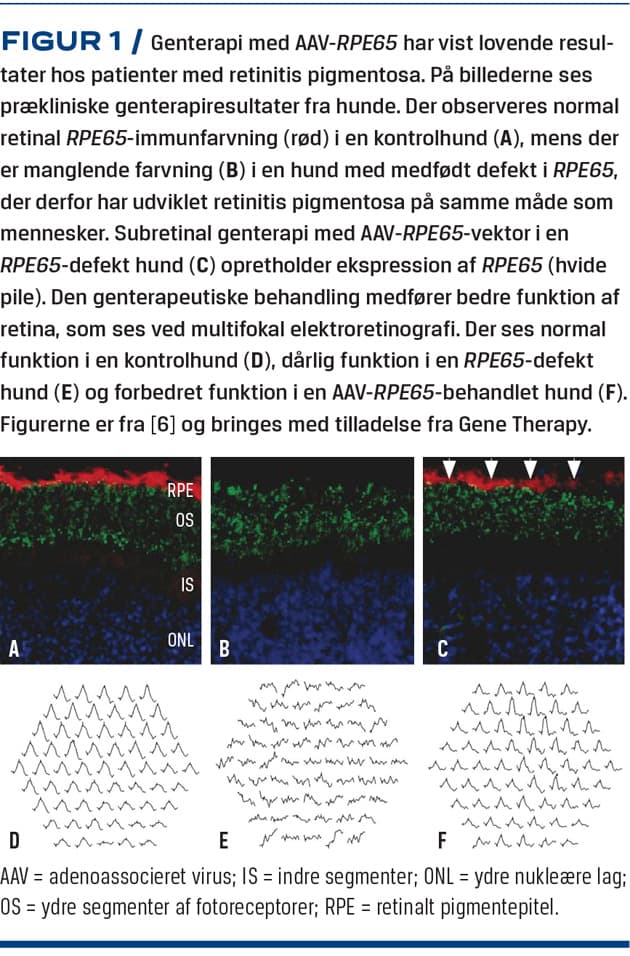 FIGUR 1 / Genterapi med AAV-RPE65 har vist lovende resultater hos patienter med retinitis pigmentosa. På billederne ses prækliniske genterapiresultater fra hunde. Der observeres normal retinal RPE65-immunfarvning (rød) i en kontrolhund (A), mens der er manglende farvning (B) i en hund med medfødt defekt i RPE65, der derfor har udviklet retinitis pigmentosa på samme måde som mennesker. Subretinal genterapi med AAV-RPE65-vektor i en RPE65-defekt hund (C) opretholder ekspression af RPE65 (hvide pile). Den genterapeutiske behandling medfører bedre funktion af retina, som ses ved multifokal elektroretinografi. Der ses normal funktion i en kontrolhund (D), dårlig funktion i en RPE65-defekt hund (E) og forbedret funktion i en AAV-RPE65-behandlet hund (F). Figurerne er fra [6] og bringes med tilladelse fra Gene Therapy.

RPE
OS
IS
ONL
A
B
C

D
E
F

AAV = adenoassocieret virus; IS = indre segmenter; ONL = ydre nukleære lag; OS = ydre segmenter af fotoreceptorer; RPE = retinalt pigmentepitel.